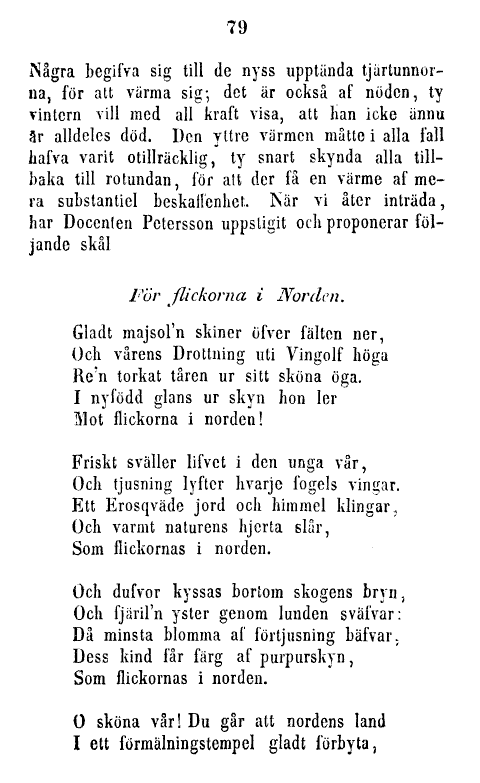 79

Några begifva sig till de nyss upptända tjärtunnorna, för att värma sig; det är också af nöden, ty vintern vill med all kraft visa, att han icke ännu är alldeles död. Den yttre värmen måtte i alla fall hafva varit otillräcklig, ty snart skynda alla tillbaka till rotundan, för att der få en värme af mera substantiel beskaffenhet. När vi åter inträda, har Docenten Petersson uppstigit och proponerar följande skål

För flickorna i Norden.

Gladt majsol'n skiner öfver fälten ner,
Och vårens Drottning uti Vingolf höga
Re'n torkat tåren ur sitt sköna öga.
I nyfödd glans ur skyn hon ler
Mot flickorna i norden!

Friskt sväller lifvet i den unga vår,
Och tjusning lyfter hvarje fogels vingar.
Ett Erosqväde jord och himmel klingar,
Och varmt naturens hjerta slår,
Som flickornas i norden.

Och dufvor kyssas bortom skogens bryn,
Och fjäril'n yster genom lunden sväfvar:
Då minsta blomma af förtjusning bäfvar,
Dess kind får färg af purpurskyn,
Som flickornas i norden.

O sköna vår! Du går att nordens land
I ett förmälningstempel gladt förbyta,